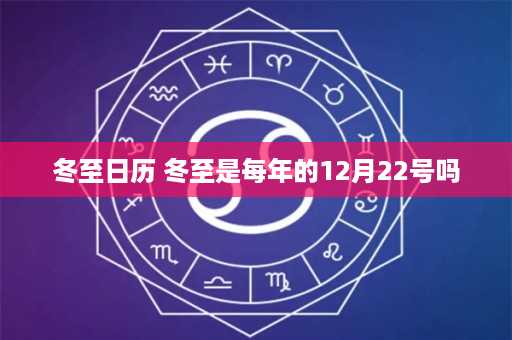 冬至日历 冬至是每年的12月22号吗